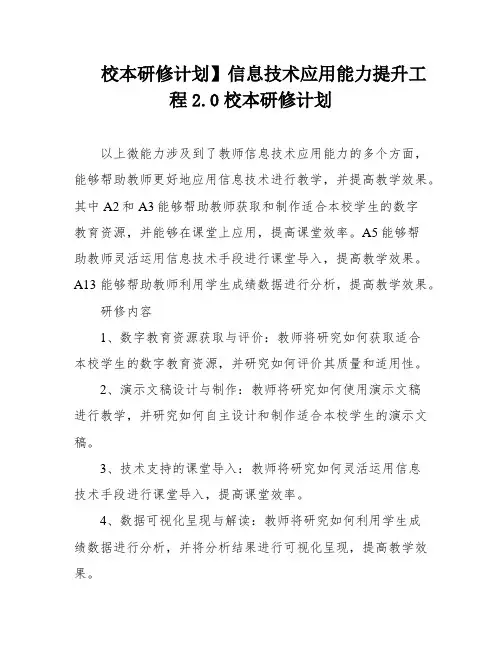 校本研修计划】信息技术应用能力提升工程 2.0 校本研修计划

以上微能力涉及到了教师信息技术应用能力的多个方面，能够帮助教师更好地应用信息技术进行教学，并提高教学效果。其中 A2 和 A3 能够帮助教师获取和制作适合本校学生的数字教育资源，并能够在课堂上应用，提高课堂效率。A5 能够帮助教师灵活运用信息技术手段进行课堂导入，提高教学效果。A13 能够帮助教师利用学生成绩数据进行分析，提高教学效果。

研修内容

1、数字教育资源获取与评价：教师将研究如何获取适合本校学生的数字教育资源，并研究如何评价其质量和适用性。

2、演示文稿设计与制作：教师将研究如何使用演示文稿进行教学，并研究如何自主设计和制作适合本校学生的演示文稿。

3、技术支持的课堂导入：教师将研究如何灵活运用信息技术手段进行课堂导入，提高课堂效率。

4、数据可视化呈现与解读：教师将研究如何利用学生成绩数据进行分析，并将分析结果进行可视化呈现，提高教学效果。